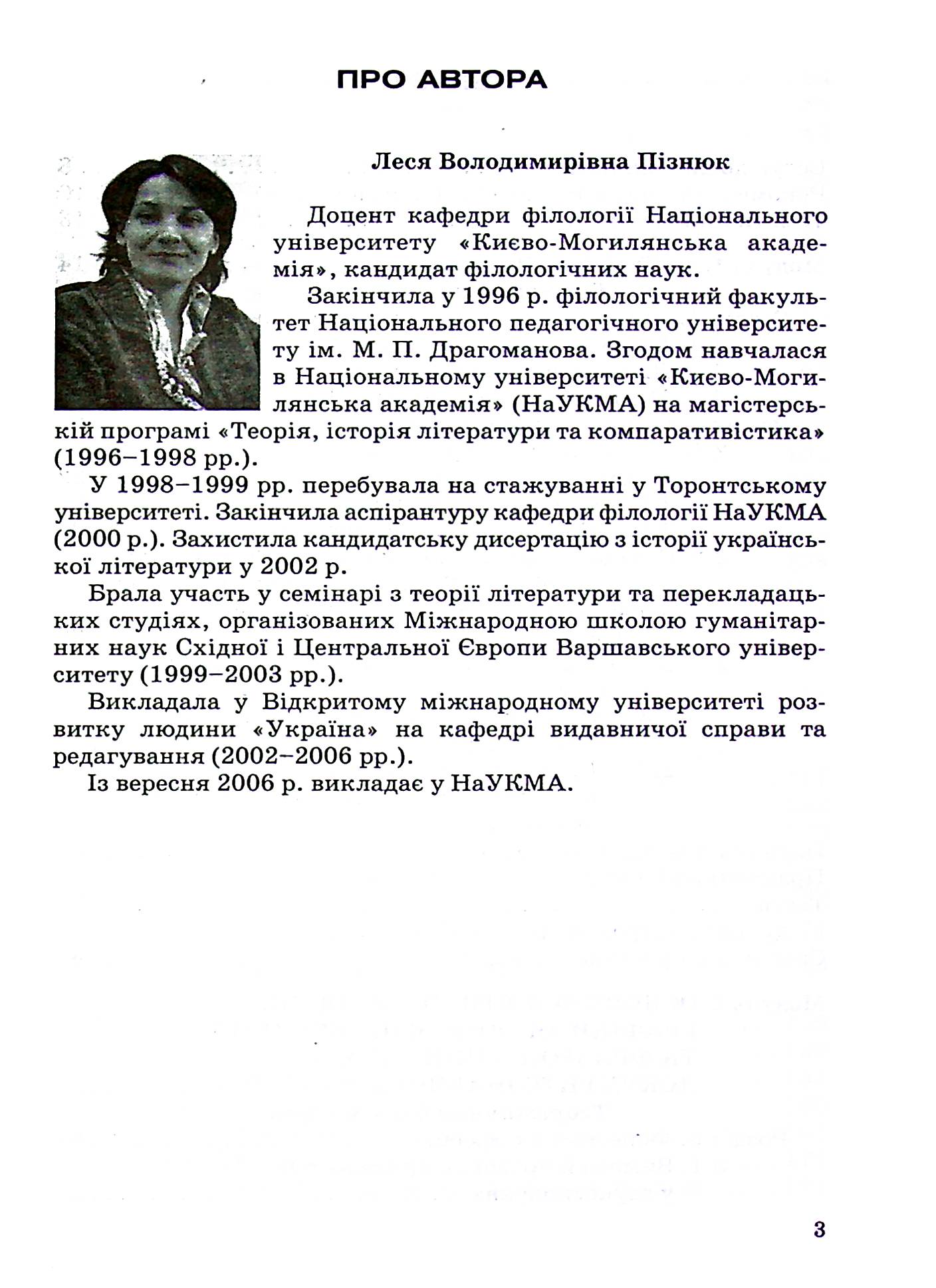 ПРО АВТОРА

Леся Володимирівна Пізнюк

Доцент кафедри філології Національного університету «Києво-Могилянська академія», кандидат філологічних наук.

Закінчила у 1996 р. філологічний факультет Національного педагогічного університету ім. М. П. Драгоманова. Згодом навчалася в Національному університеті «Києво-Могилянська академія» (НаУКМА) на магістерській програмі «Теорія, історія літератури та компаративістика» (1996–1998 рр.).

У 1998–1999 рр. перебувала на стажуванні у Торонтському університеті. Закінчила аспірантуру кафедри філології НаУКМА (2000 р.). Захистила кандидатську дисертацію з історії української літератури у 2002 р.

Брала участь у семінарі з теорії літератури та перекладацьких студіях, організованих Міжнародною школою гуманітарних наук Східної і Центральної Європи Варшавського університету (1999–2003 рр.).

Викладала у Відкритому міжнародному університеті розвитку людини «Україна» на кафедрі видавничої справи та редагування (2002–2006 рр.).

Із вересня 2006 р. викладає у НаУКМА.

3